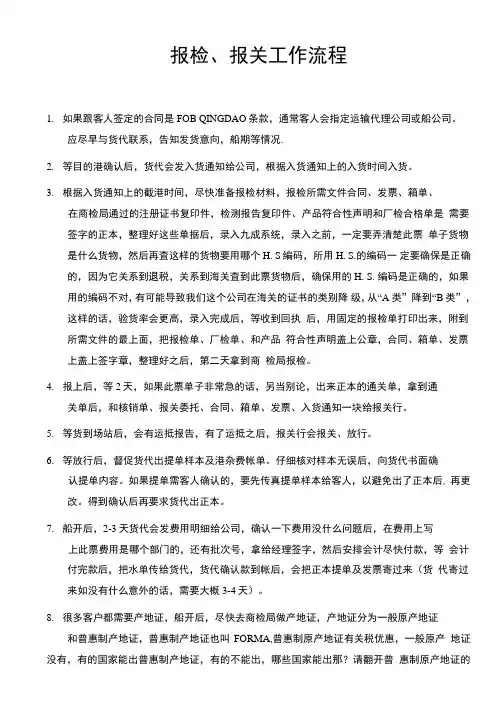 报检、报关工作流程

1. 如果跟客人签定的合同是 FOB QINGDAO 条款，通常客人会指定运输代理公司或船公司。应尽早与货代联系，告知发货意向，船期等情况。

2. 等目的港确认后，货代会发入货通知给公司，根据入货通知上的入货时间入货。

3. 根据入货通知上的截港时间，尽快准备报检材料，报检所需文件合同、发票、箱单、在商检局通过的注册证书复印件，检测报告复印件、产品符合性声明和厂检合格单是 需要签字的正本，整理好这些单据后，录入九成系统，录入之前，一定要弄清楚此票 单子货物是什么货物，然后再查这样的货物要用哪个 H. S 编码，所用 H. S.的编码一 定要确保是正确的，因为它关系到退税，关系到海关查到此票货物后，确保用的 H. S. 编码是正确的，如果用的编码不对，有可能导致我们这个公司在海关的证书的类别降 级，从“A 类”降到“B 类”，这样的话，验货率会更高，录入完成后，等收到回执 后，用固定的报检单打印出来，附到所需文件的最上面，把报检单、厂检单、和产品 符合性声明盖上公章，合同、箱单、发票上盖上签字章，整理好之后，第二天拿到商 检局报检。

4. 报上后，等 2 天，如果此票单子非常急的话，另当别论，出来正本的通关单，拿到通关单后，和核销单、报关委托、合同、箱单、发票、入货通知一块给报关行。

5. 等货到场站后，会有运抵报告，有了运抵之后，报关行会报关、放行。

6. 等放行后，督促货代出提单样本及港杂费帐单。仔细核对样本无误后，向货代书面确认提单内容。如果提单需客人确认的，要先传真提单样本给客人，以避免出了正本后，再更改。得到确认后再要求货代出正本。

7. 船开后，2-3 天货代会发费用明细给公司，确认一下费用没什么问题后，在费用上写上此票费用是哪个部门的，还有批次号，拿给经理签字，然后安排会计尽快付款，等 会计付完款后，把水单传给货代，货代确认款到帐后，会把正本提单及发票寄过来（货 代寄过来如没有什么意外的话，需要大概 3-4 天）。

8. 很多客户都需要产地证，船开后，尽快去商检局做产地证，产地证分为一般原产地证和普惠制产地证，普惠制产地证也叫 FORMA,普惠制原产地证有关税优惠，一般原产 地证没有，有的国家能出普惠制产地证，有的不能出，哪些国家能出那？请翻开普 惠制原产地证的